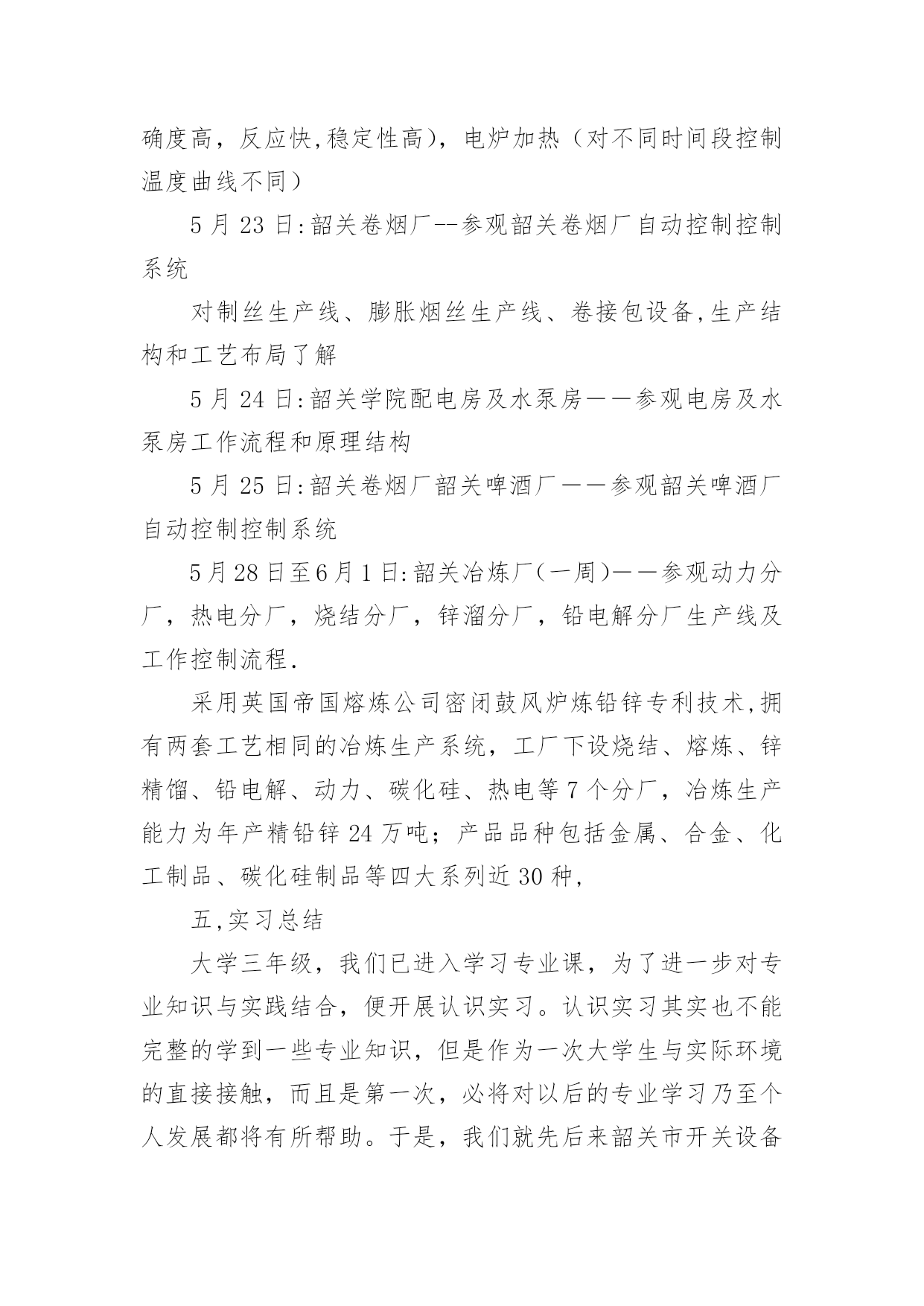 确度高，反应快,稳定性高)，电炉加热（对不同时间段控制温度曲线不同）

5 月 23 日:韶关卷烟厂--参观韶关卷烟厂自动控制控制系统

对制丝生产线、膨胀烟丝生产线、卷接包设备,生产结构和工艺布局了解

5 月 24 日:韶关学院配电房及水泵房——参观电房及水泵房工作流程和原理结构

5 月 25 日:韶关卷烟厂韶关啤酒厂——参观韶关啤酒厂自动控制控制系统

5月28日至6月1日:韶关冶炼厂(一周)——参观动力分厂，热电分厂，烧结分厂，锌溜分厂，铅电解分厂生产线及工作控制流程.

采用英国帝国熔炼公司密闭鼓风炉炼铅锌专利技术,拥有两套工艺相同的冶炼生产系统，工厂下设烧结、熔炼、锌精馏、铅电解、动力、碳化硅、热电等 7 个分厂，冶炼生产能力为年产精铅锌 24 万吨；产品品种包括金属、合金、化工制品、碳化硅制品等四大系列近 30 种,

五,实习总结

大学三年级，我们已进入学习专业课，为了进一步对专业知识与实践结合，便开展认识实习。认识实习其实也不能完整的学到一些专业知识，但是作为一次大学生与实际环境的直接接触，而且是第一次，必将对以后的专业学习乃至个人发展都将有所帮助。于是，我们就先后来韶关市开关设备